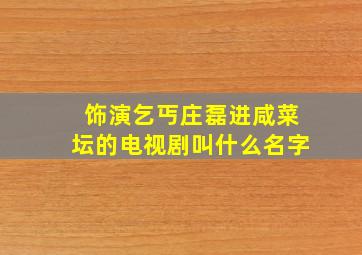 饰演乞丐庄磊进咸菜坛的电视剧叫什么名字